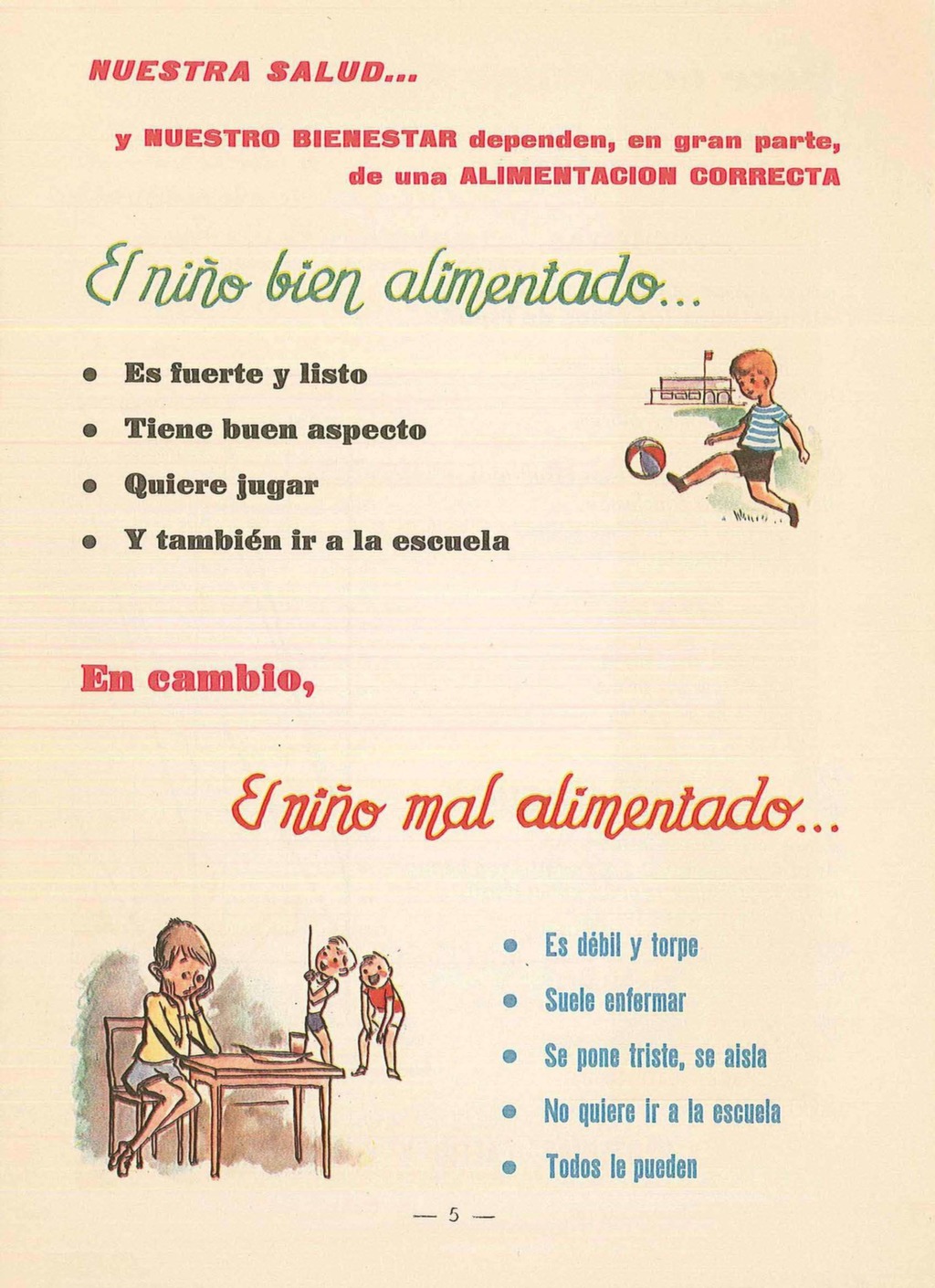 NUESTRA SALUD...

y NUESTRO BIENESTAR dependen, en gran parte, de una ALIMENTACION CORRECTA

El niño bien alimentado...

• Es fuerte y listo
• Tiene buen aspecto
• Quiere jugar
• Y también ir a la escuela

En cambio,

El niño mal alimentado...

• Es débil y torpe
• Suele enfermar
• Se pone triste, se aisla
• No quiere ir a la escuela
• Todos le pueden

— 5 —